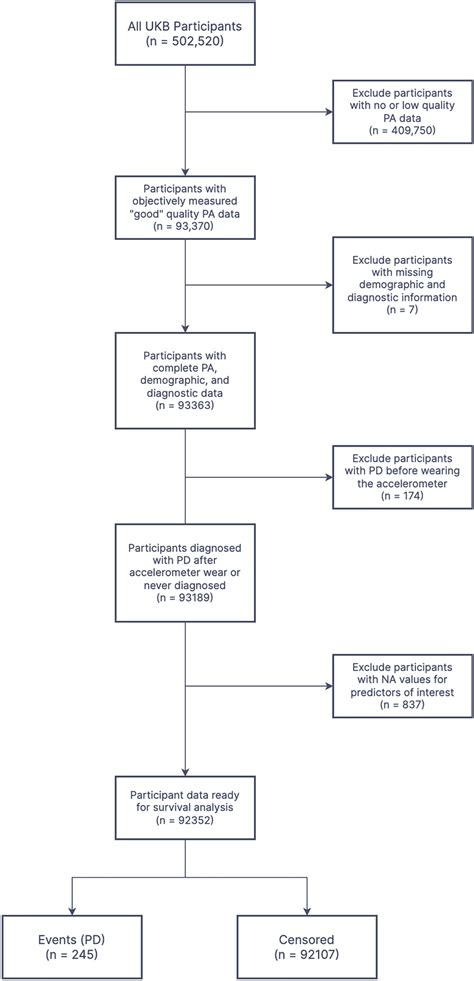 All UKB Participants
(n = 502,520)

Exclude participants with no or low quality PA data
(n = 409,750)

Participants with objectively measured "good" quality PA data
(n = 93,370)

Exclude participants with missing demographic and diagnostic information
(n = 7)

Participants with complete PA, demographic, and diagnostic data
(n = 93363)

Exclude participants with PD before wearing the accelerometer
(n = 174)

Participants diagnosed with PD after accelerometer wear or never diagnosed
(n = 93189)

Exclude participants with NA values for predictors of interest
(n = 837)

Participant data ready for survival analysis
(n = 92352)

Events (PD)
(n = 245)

Censored
(n = 92107)